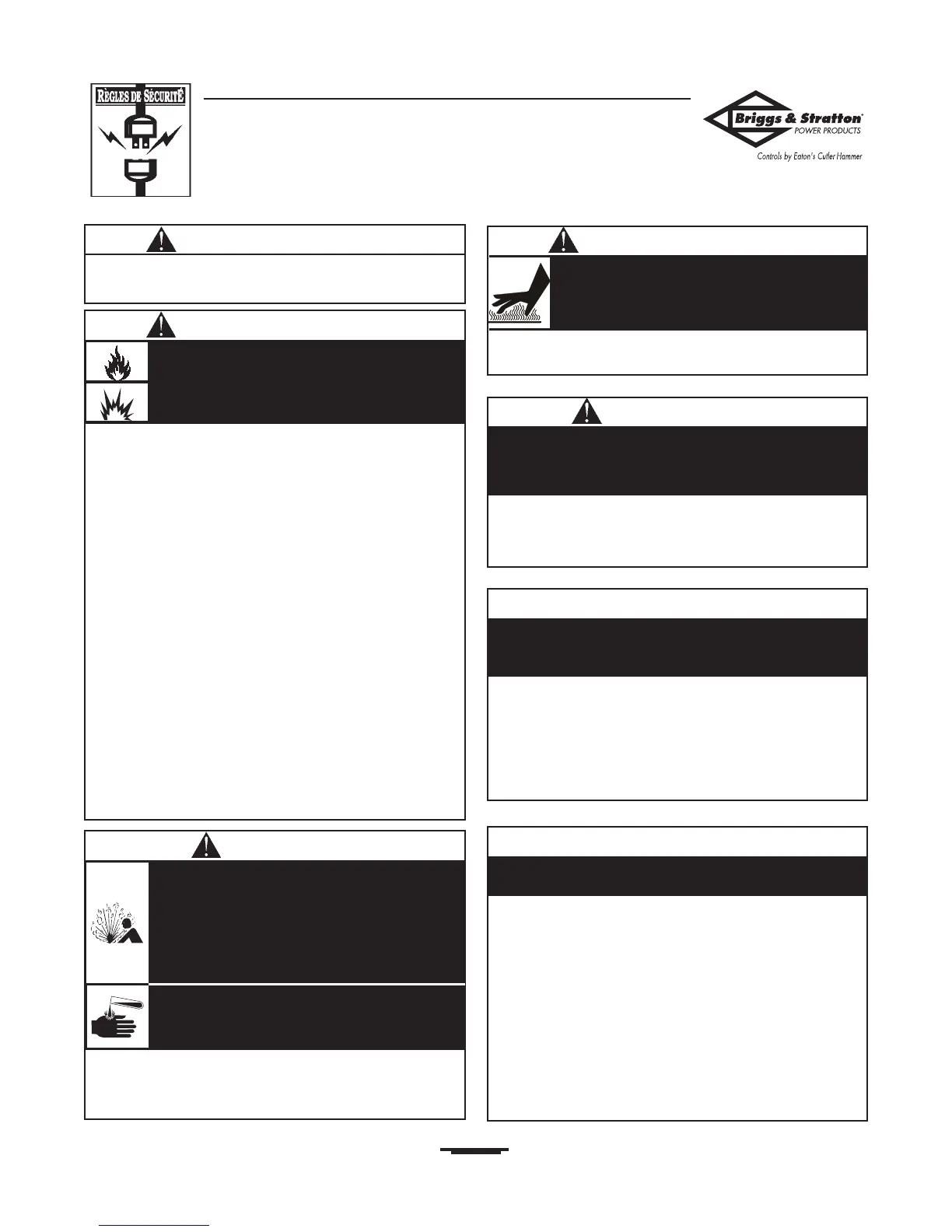 RÈGLES DE SÉCURITÉ

Briggs & Stratton
POWER PRODUCTS

Controls by Eaton's Cutler Hammer